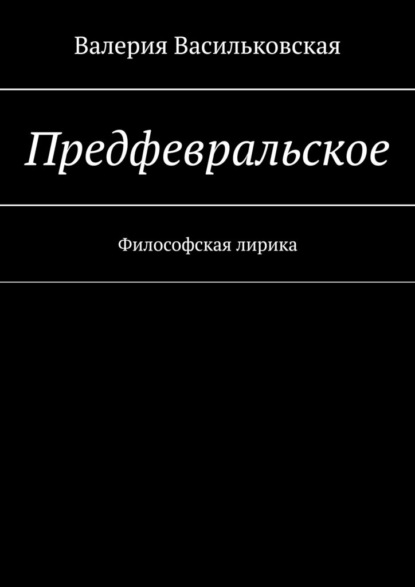 Валерия Васильковская

Предфевральское

Философская лирика